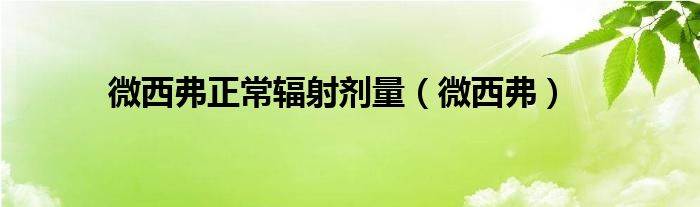 微西弗正常辐射剂量（微西弗）